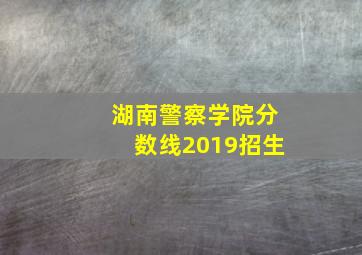 湖南警察学院分数线2019招生